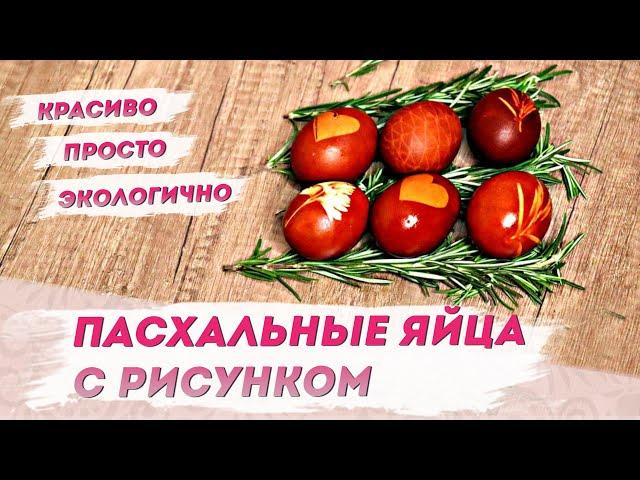 КРАСИВО
ПРОСТО
ЭКОЛОГИЧНО

ПАСХАЛЬНЫЕ ЯЙЦА
С РИСУНКОМ